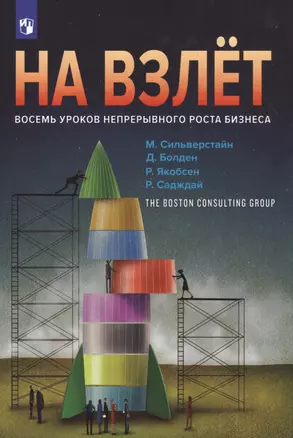 НА ВЗЛЁТ

ВОСЕМЬ УРОКОВ НЕПРЕРЫВНОГО РОСТА БИЗНЕСА

М. Сильверстайн
Д. Болден
Р. Якобсен
Р. Садждай

THE BOSTON CONSULTING GROUP